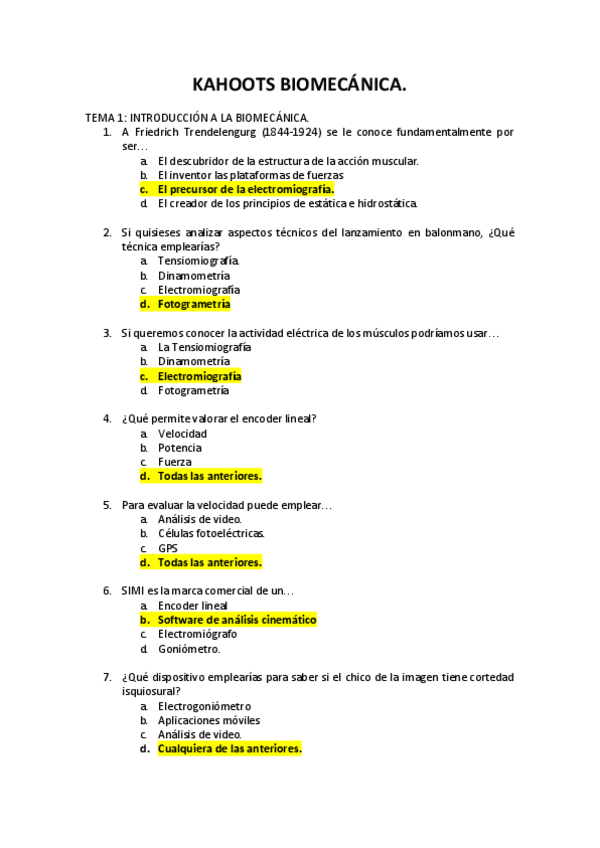 KAHOOTS BIOMECÁNICA.

TEMA 1: INTRODUCCIÓN A LA BIOMECÁNICA.

1. A Friedrich Trendelengurg (1844-1924) se le conoce fundamentalmente por ser…
a. El descubridor de la estructura de la acción muscular.
b. El inventor las plataformas de fuerzas
c. El precursor de la electromiografía.
d. El creador de los principios de estática e hidrostática.

2. Si quisieses analizar aspectos técnicos del lanzamiento en balonmano, ¿Qué técnica emplearías?
a. Tensiomiografía.
b. Dinamometría
c. Electromiografía
d. Fotogrametría

3. Si queremos conocer la actividad eléctrica de los músculos podríamos usar…
a. La Tensiomiografía
b. Dinamometría
c. Electromiografía
d. Fotogrametría

4. ¿Qué permite valorar el encoder lineal?
a. Velocidad
b. Potencia
c. Fuerza
d. Todas las anteriores.

5. Para evaluar la velocidad puede emplear…
a. Análisis de video.
b. Células fotoeléctricas.
c. GPS
d. Todas las anteriores.

6. SIMI es la marca comercial de un…
a. Encoder lineal
b. Software de análisis cinemático
c. Electromiógrafo
d. Goniómetro.

7. ¿Qué dispositivo emplearías para saber si el chico de la imagen tiene cortedad isquiosural?
a. Electrogoniómetro
b. Aplicaciones móviles
c. Análisis de video.
d. Cualquiera de las anteriores.